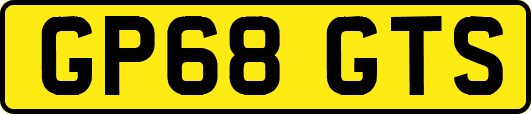 GP68 GTS